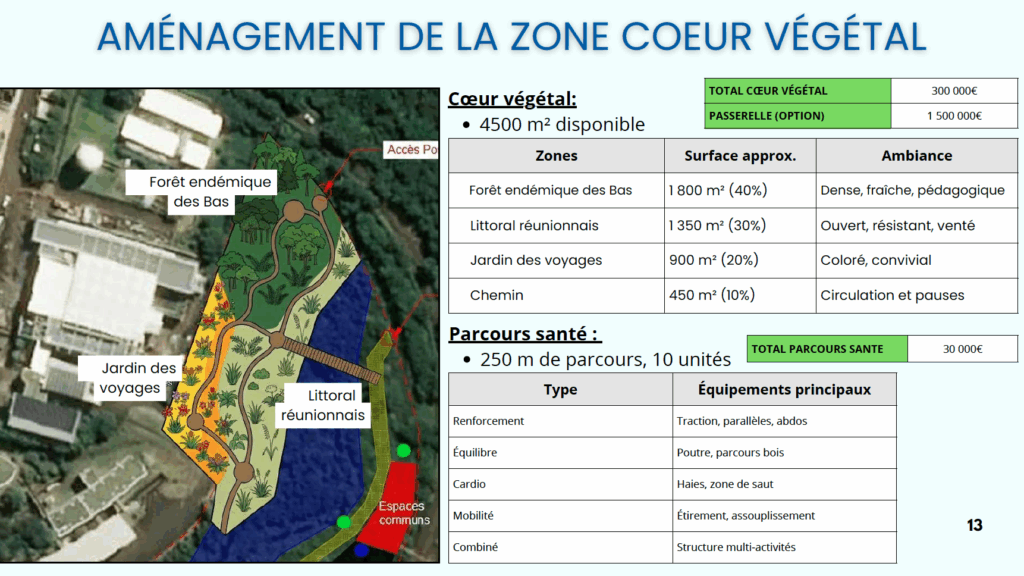 AMÉNAGEMENT DE LA ZONE COEUR VÉGÉTAL

Accès Po

Forêt endémique des Bas

Jardin des voyages

Littoral réunionnais

Espaces communs

Cœur végétal:

• 4500 m² disponible

| TOTAL CŒUR VÉGÉTAL | 300 000€ |
|---|---|
| PASSERELLE (OPTION) | 1 500 000€ |

| Zones | Surface approx. | Ambiance |
|---|---|---|
| Forêt endémique des Bas | 1 800 m² (40%) | Dense, fraîche, pédagogique |
| Littoral réunionnais | 1 350 m² (30%) | Ouvert, résistant, venté |
| Jardin des voyages | 900 m² (20%) | Coloré, convivial |
| Chemin | 450 m² (10%) | Circulation et pauses |

Parcours santé :

• 250 m de parcours, 10 unités

| TOTAL PARCOURS SANTE | 30 000€ |
|---|---|

| Type | Équipements principaux |
|---|---|
| Renforcement | Traction, parallèles, abdos |
| Équilibre | Poutre, parcours bois |
| Cardio | Haies, zone de saut |
| Mobilité | Étirement, assouplissement |
| Combiné | Structure multi-activités |

13